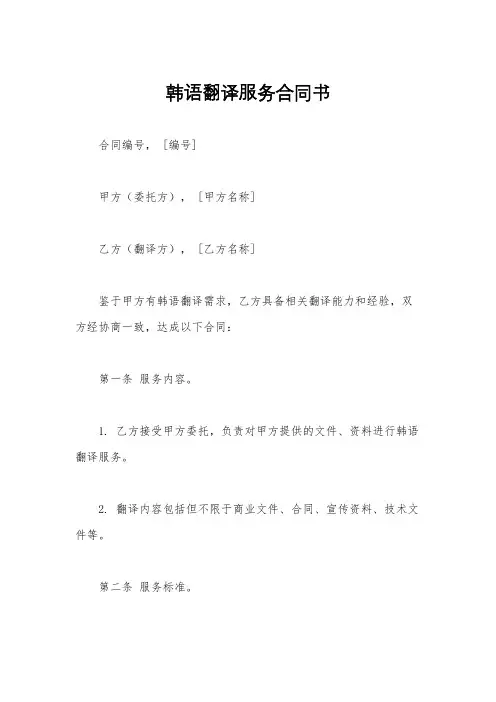 韩语翻译服务合同书

合同编号，［编号］

甲方（委托方），［甲方名称］

乙方（翻译方），［乙方名称］

鉴于甲方有韩语翻译需求，乙方具备相关翻译能力和经验，双方经协商一致，达成以下合同：

第一条 服务内容。

1. 乙方接受甲方委托，负责对甲方提供的文件、资料进行韩语翻译服务。

2. 翻译内容包括但不限于商业文件、合同、宣传资料、技术文件等。

第二条 服务标准。